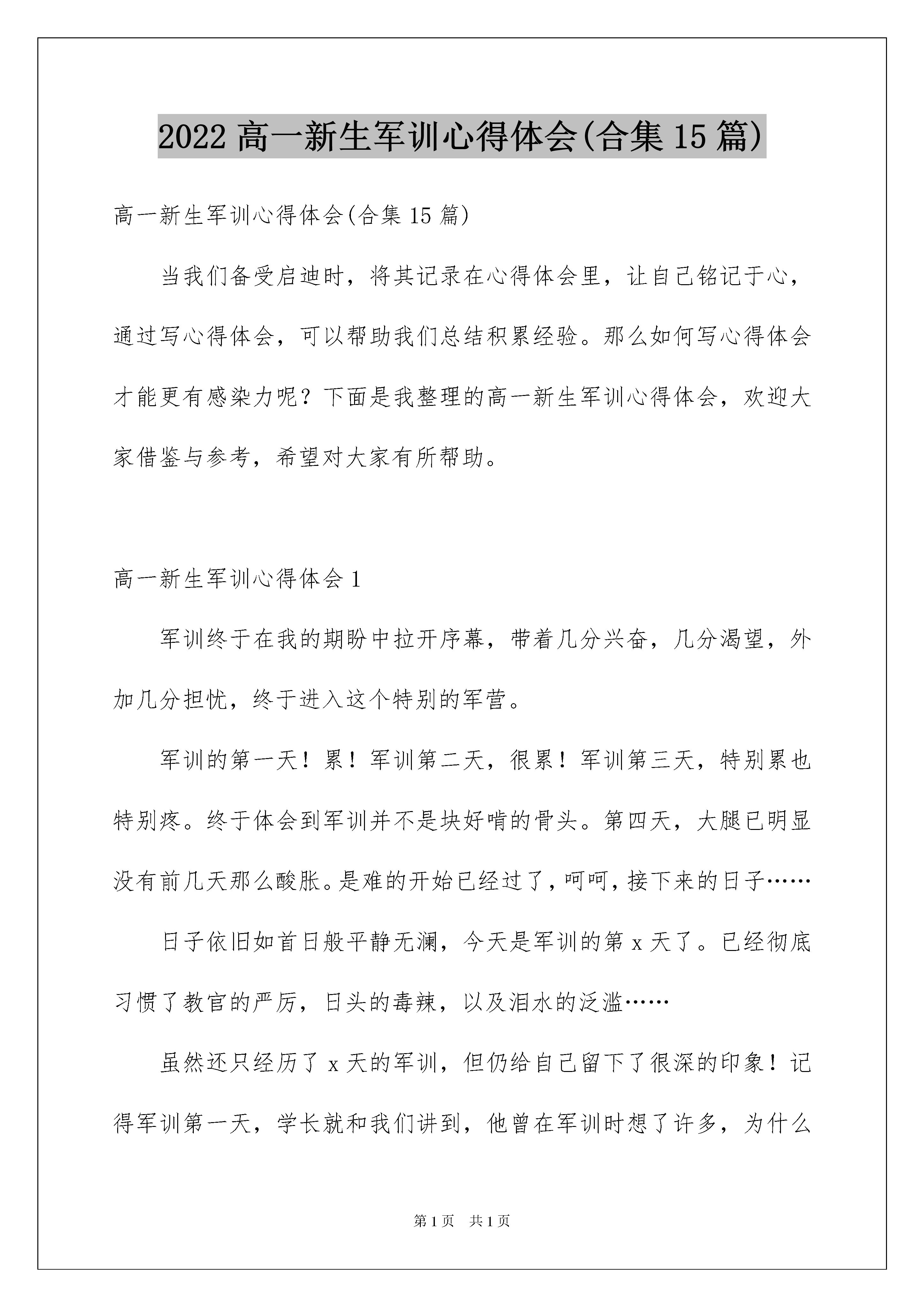 2022 高一新生军训心得体会(合集 15 篇)

高一新生军训心得体会(合集 15 篇)

当我们备受启迪时，将其记录在心得体会里，让自己铭记于心，通过写心得体会，可以帮助我们总结积累经验。那么如何写心得体会才能更有感染力呢？下面是我整理的高一新生军训心得体会，欢迎大家借鉴与参考，希望对大家有所帮助。

高一新生军训心得体会 1

军训终于在我的期盼中拉开序幕，带着几分兴奋，几分渴望，外加几分担忧，终于进入这个特别的军营。

军训的第一天！累！军训第二天，很累！军训第三天，特别累也特别疼。终于体会到军训并不是块好啃的骨头。第四天，大腿已明显没有前几天那么酸胀。是难的开始已经过了，呵呵，接下来的日子……

日子依旧如首日般平静无澜，今天是军训的第 x 天了。已经彻底习惯了教官的严厉，日头的毒辣，以及泪水的泛滥……

虽然还只经历了 x 天的军训，但仍给自己留下了很深的印象！记得军训第一天，学长就和我们讲到，他曾在军训时想了许多，为什么

第 1 页 共 1 页